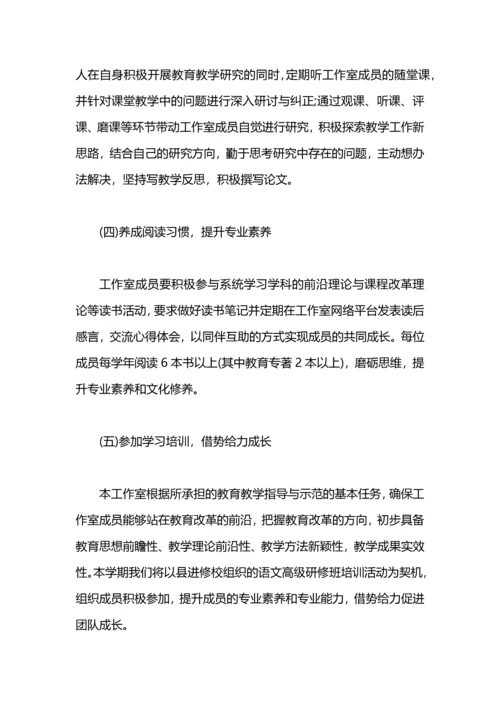 人在自身积极开展教育教学研究的同时，定期听工作室成员的随堂课，并针对课堂教学中的问题进行深入研讨与纠正;通过观课、听课、评课、磨课等环节带动工作室成员自觉进行研究，积极探索教学工作新思路，结合自己的研究方向，勤于思考研究中存在的问题，主动想办法解决，坚持写教学反思，积极撰写论文。

(四)养成阅读习惯，提升专业素养

工作室成员要积极参与系统学习学科的前沿理论与课程改革理论等读书活动，要求做好读书笔记并定期在工作室网络平台发表读后感言，交流心得体会，以同伴互助的方式实现成员的共同成长。每位成员每学年阅读 6 本书以上(其中教育专著 2 本以上)，磨砺思维，提升专业素养和文化修养。

(五)参加学习培训，借势给力成长

本工作室根据所承担的教育教学指导与示范的基本任务，确保工作室成员能够站在教育改革的前沿，把握教育改革的方向，初步具备教育思想前瞻性、教学理论前沿性、教学方法新颖性，教学成果实效性。本学期我们将以县进修校组织的语文高级研修班培训活动为契机，组织成员积极参加，提升成员的专业素养和专业能力，借势给力促进团队成长。